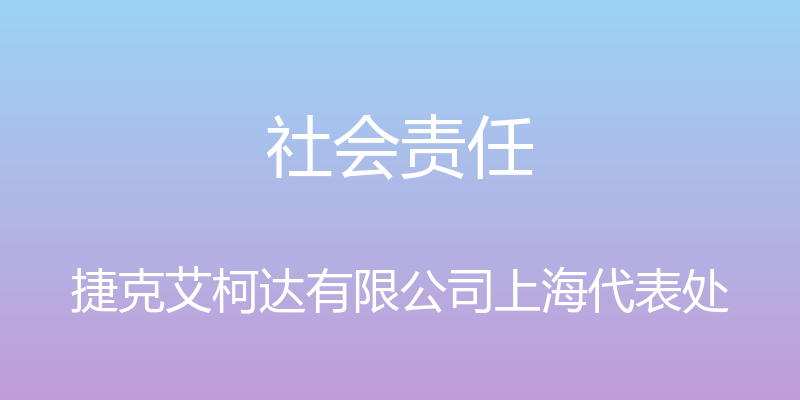 社会责任

捷克艾柯达有限公司上海代表处